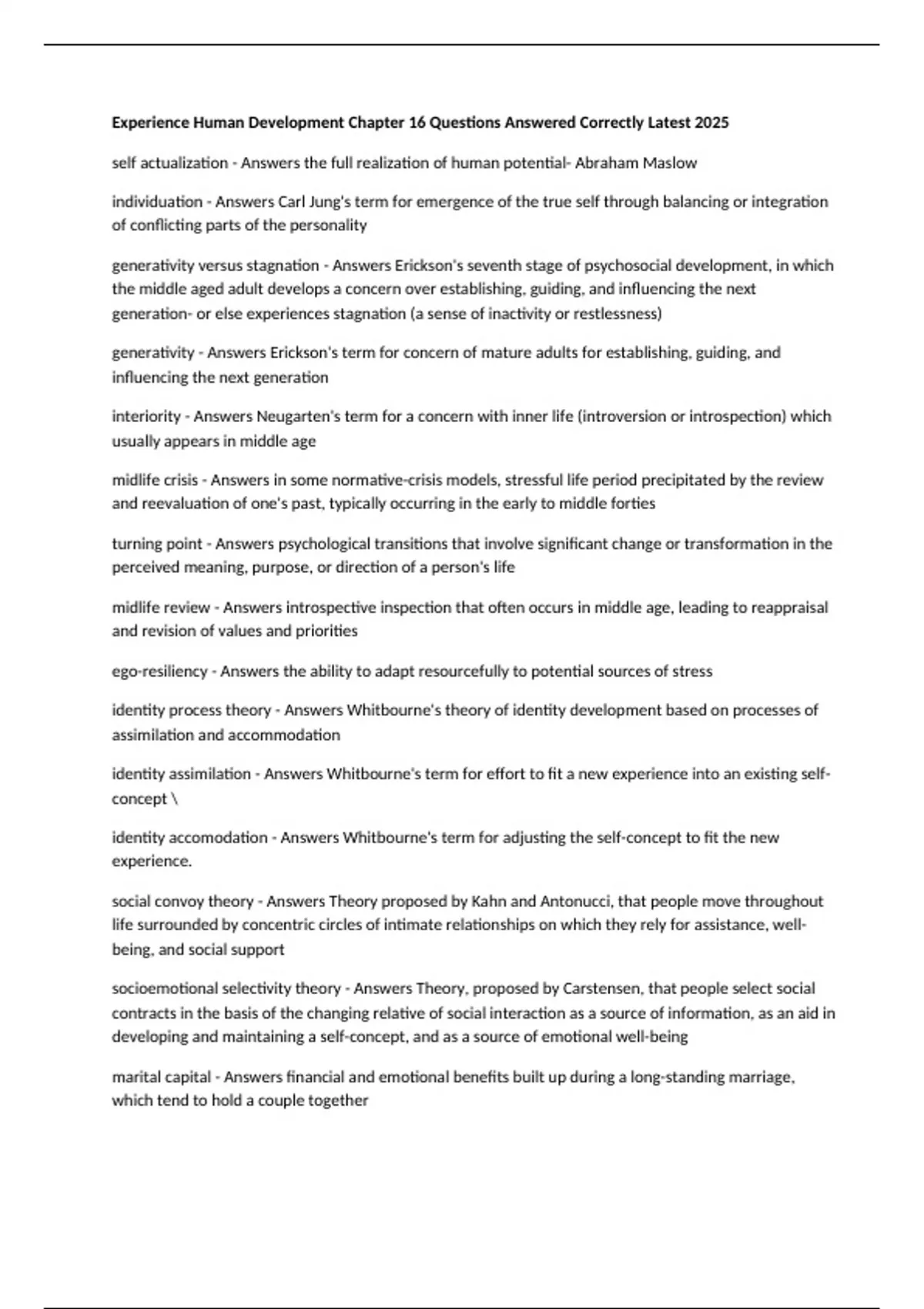 Experience Human Development Chapter 16 Questions Answered Correctly Latest 2025

self actualization - Answers the full realization of human potential- Abraham Maslow

individuation - Answers Carl Jung's term for emergence of the true self through balancing or integration of conflicting parts of the personality

generativity versus stagnation - Answers Erickson's seventh stage of psychosocial development, in which the middle aged adult develops a concern over establishing, guiding, and influencing the next generation- or else experiences stagnation (a sense of inactivity or restlessness)

generativity - Answers Erickson's term for concern of mature adults for establishing, guiding, and influencing the next generation

interiority - Answers Neugarten's term for a concern with inner life (introversion or introspection) which usually appears in middle age

midlife crisis - Answers in some normative-crisis models, stressful life period precipitated by the review and reevaluation of one's past, typically occurring in the early to middle forties

turning point - Answers psychological transitions that involve significant change or transformation in the perceived meaning, purpose, or direction of a person's life

midlife review - Answers introspective inspection that often occurs in middle age, leading to reappraisal and revision of values and priorities

ego-resiliency - Answers the ability to adapt resourcefully to potential sources of stress

identity process theory - Answers Whitbourne's theory of identity development based on processes of assimilation and accommodation

identity assimilation - Answers Whitbourne's term for effort to fit a new experience into an existing self-concept \

identity accomodation - Answers Whitbourne's term for adjusting the self-concept to fit the new experience.

social convoy theory - Answers Theory proposed by Kahn and Antonucci, that people move throughout life surrounded by concentric circles of intimate relationships on which they rely for assistance, well-being, and social support

socioemotional selectivity theory - Answers Theory, proposed by Carstensen, that people select social contracts in the basis of the changing relative of social interaction as a source of information, as an aid in developing and maintaining a self-concept, and as a source of emotional well-being

marital capital - Answers financial and emotional benefits built up during a long-standing marriage, which tend to hold a couple together